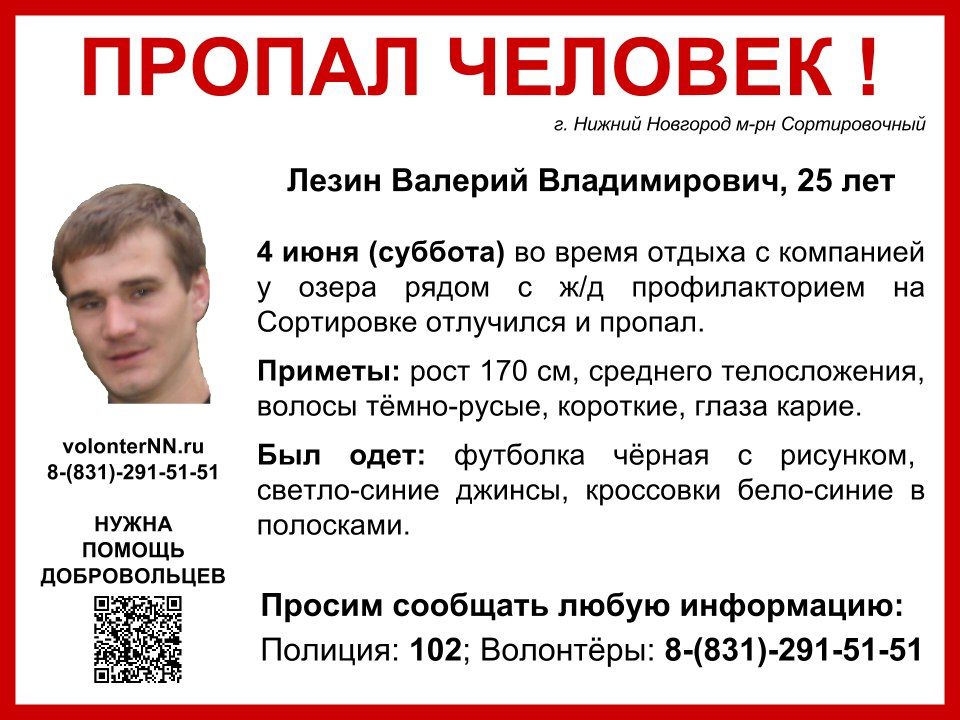 ПРОПАЛ ЧЕЛОВЕК !

г. Нижний Новгород м-рн Сортировочный

Лезин Валерий Владимирович, 25 лет

4 июня (суббота) во время отдыха с компанией у озера рядом с ж/д профилакторием на Сортировке отлучился и пропал.

Приметы: рост 170 см, среднего телосложения, волосы тёмно-русые, короткие, глаза карие.

Был одет: футболка чёрная с рисунком, светло-синие джинсы, кроссовки бело-синие в полосками.

volonterNN.ru
8-(831)-291-51-51

НУЖНА ПОМОЩЬ ДОБРОВОЛЬЦЕВ

Просим сообщать любую информацию:
Полиция: 102; Волонтёры: 8-(831)-291-51-51